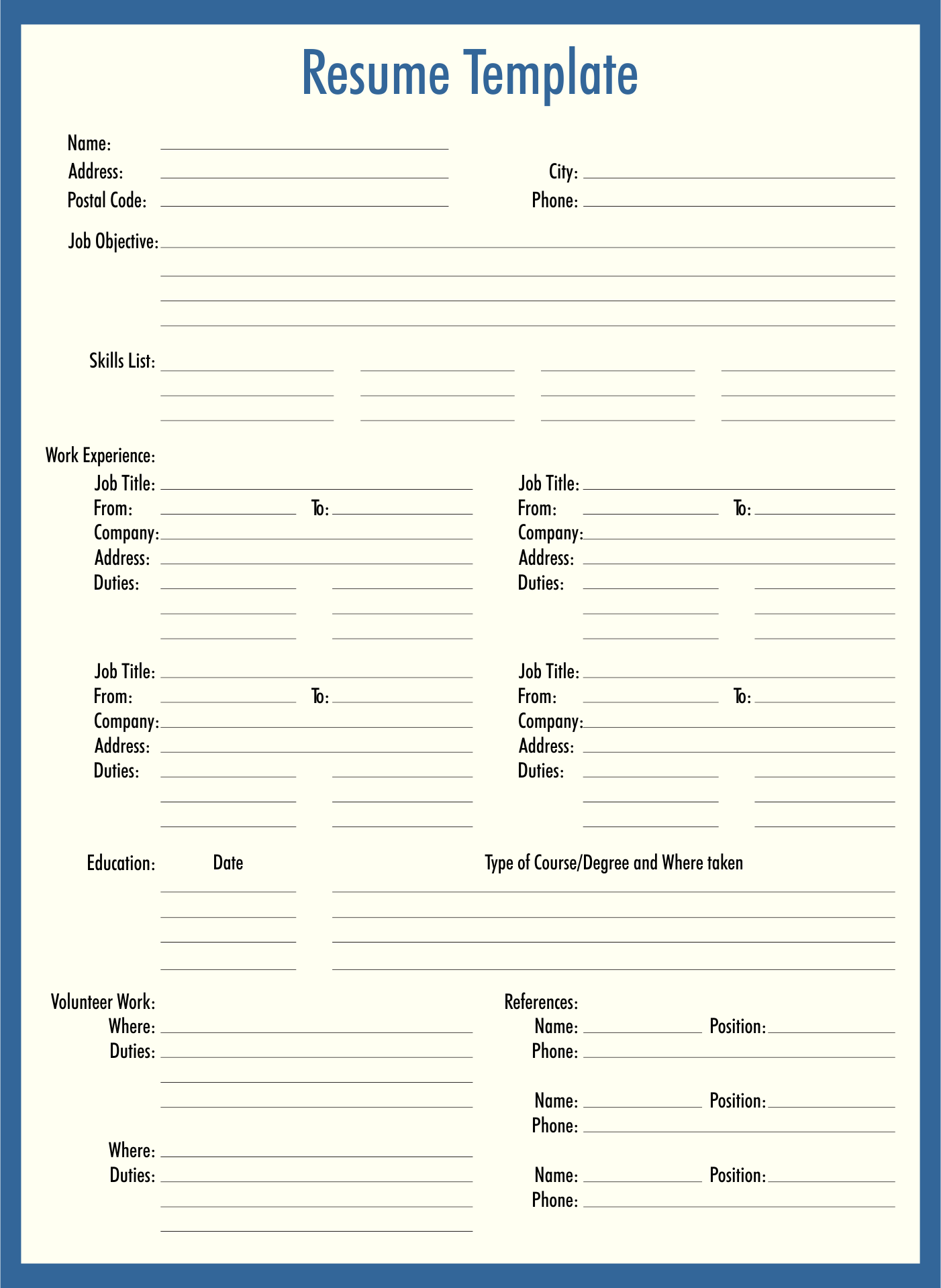 Resume Template

Name:
Address:
City:
Postal Code:
Phone:

Job Objective:

Skills List:

Work Experience:
Job Title:
From:
To:
Company:
Address:
Duties:

Job Title:
From:
To:
Company:
Address:
Duties:

Job Title:
From:
To:
Company:
Address:
Duties:

Job Title:
From:
To:
Company:
Address:
Duties:

Education:
Date
Type of Course/Degree and Where taken

Volunteer Work:
Where:
Duties:

Where:
Duties:

References:
Name:
Position:
Phone:

Name:
Position:
Phone:

Name:
Position:
Phone: